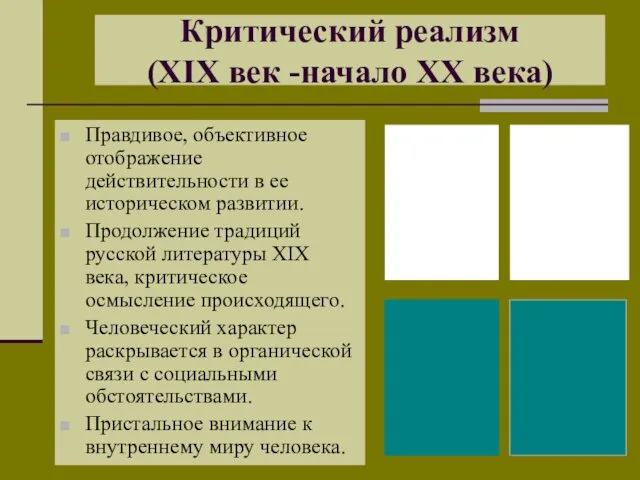 Критический реализм
(XIX век -начало XX века)

Правдивое, объективное отображение действительности в ее историческом развитии.

Продолжение традиций русской литературы XIX века, критическое осмысление происходящего.

Человеческий характер раскрывается в органической связи с социальными обстоятельствами.

Пристальное внимание к внутреннему миру человека.